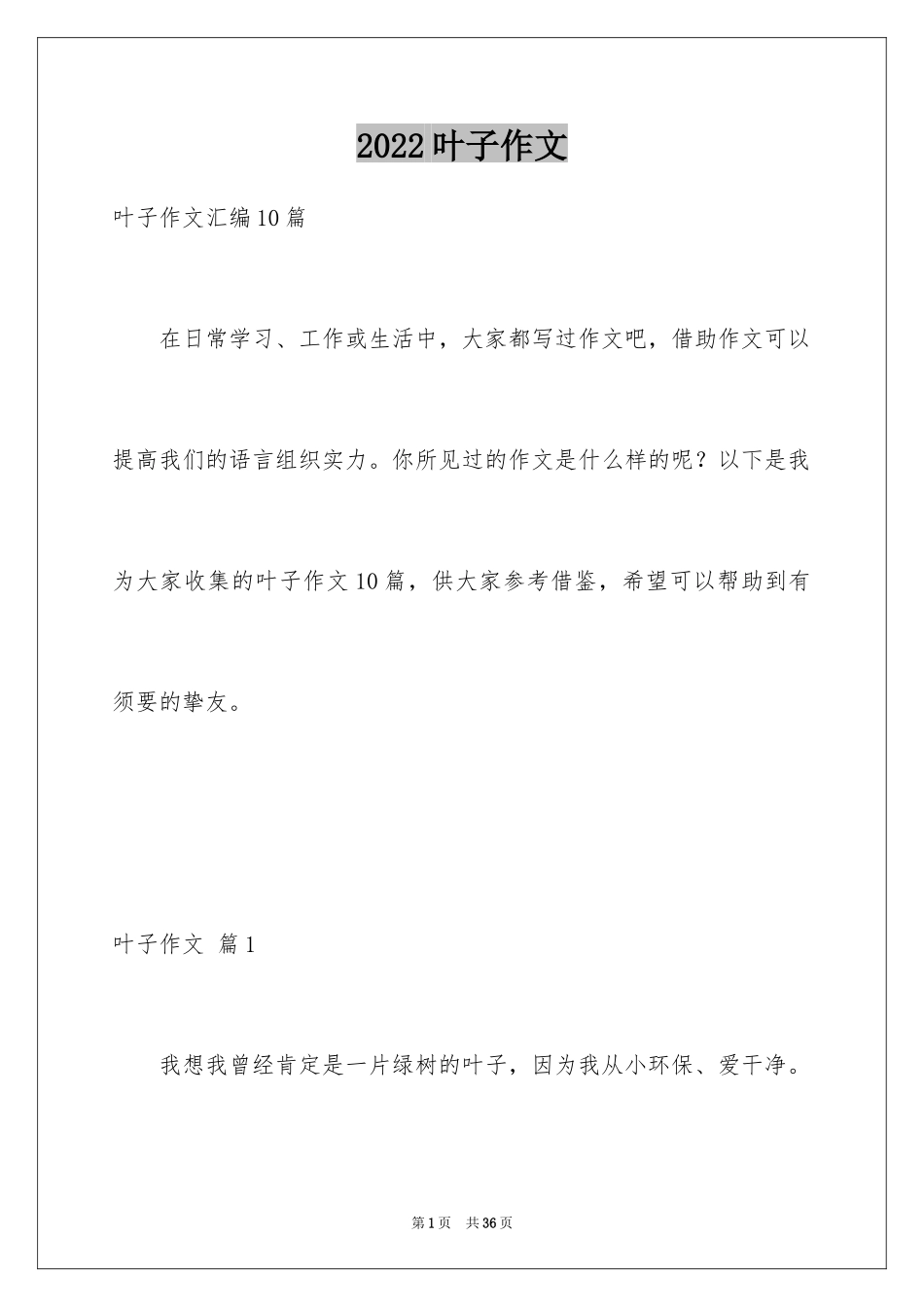 2022 叶子作文

叶子作文汇编 10 篇

在日常学习、工作或生活中，大家都写过作文吧，借助作文可以提高我们的语言组织实力。你所见过的作文是什么样的呢？以下是我为大家收集的叶子作文 10 篇，供大家参考借鉴，希望可以帮助到有须要的挚友。

叶子作文 篇 1

我想我曾经肯定是一片绿树的叶子，因为我从小环保、爱干净。

第 1 页 共 36 页